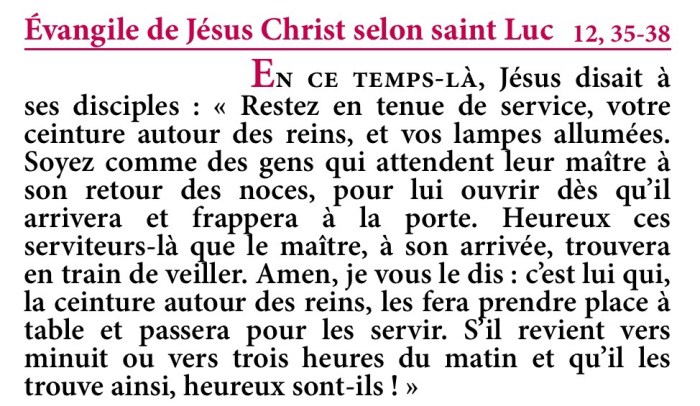 Évangile de Jésus Christ selon saint Luc 12, 35-38

En ce temps-là, Jésus disait à ses disciples : « Restez en tenue de service, votre ceinture autour des reins, et vos lampes allumées. Soyez comme des gens qui attendent leur maître à son retour des noces, pour lui ouvrir dès qu'il arrivera et frappera à la porte. Heureux ces serviteurs-là que le maître, à son arrivée, trouvera en train de veiller. Amen, je vous le dis : c'est lui qui, la ceinture autour des reins, les fera prendre place à table et passera pour les servir. S'il revient vers minuit ou vers trois heures du matin et qu'il les trouve ainsi, heureux sont-ils ! »